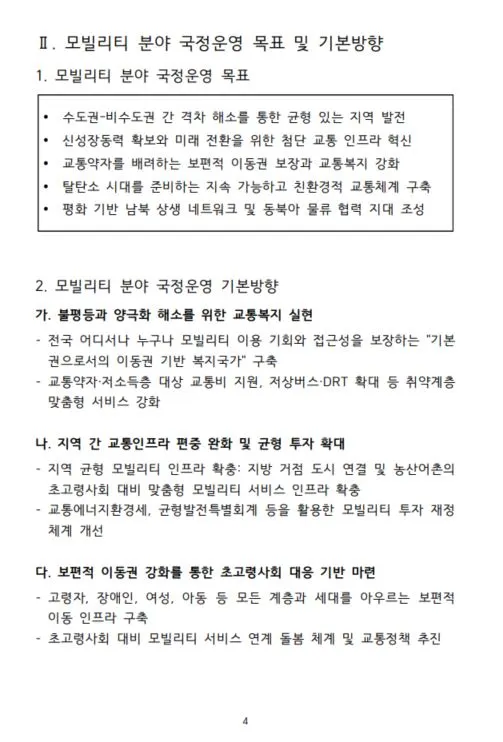 Ⅱ. 모빌리티 분야 국정운영 목표 및 기본방향

1. 모빌리티 분야 국정운영 목표

• 수도권-비수도권 간 격차 해소를 통한 균형 있는 지역 발전
• 신성장동력 확보와 미래 전환을 위한 첨단 교통 인프라 혁신
• 교통약자를 배려하는 보편적 이동권 보장과 교통복지 강화
• 탈탄소 시대를 준비하는 지속 가능하고 친환경적 교통체계 구축
• 평화 기반 남북 상생 네트워크 및 동북아 물류 협력 지대 조성

2. 모빌리티 분야 국정운영 기본방향

가. 불평등과 양극화 해소를 위한 교통복지 실현
- 전국 어디서나 누구나 모빌리티 이용 기회와 접근성을 보장하는 "기본권으로서의 이동권 기반 복지국가" 구축
- 교통약자·저소득층 대상 교통비 지원, 저상버스·DRT 확대 등 취약계층 맞춤형 서비스 강화

나. 지역 간 교통인프라 편중 완화 및 균형 투자 확대
- 지역 균형 모빌리티 인프라 확충: 지방 거점 도시 연결 및 농산어촌의 초고령사회 대비 맞춤형 모빌리티 서비스 인프라 확충
- 교통에너지환경세, 균형발전특별회계 등을 활용한 모빌리티 투자 재정 체계 개선

다. 보편적 이동권 강화를 통한 초고령사회 대응 기반 마련
- 고령자, 장애인, 여성, 아동 등 모든 계층과 세대를 아우르는 보편적 이동 인프라 구축
- 초고령사회 대비 모빌리티 서비스 연계 돌봄 체계 및 교통정책 추진

4